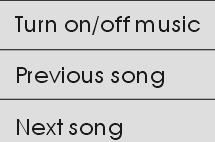 Turn on/off music

Previous song

Next song